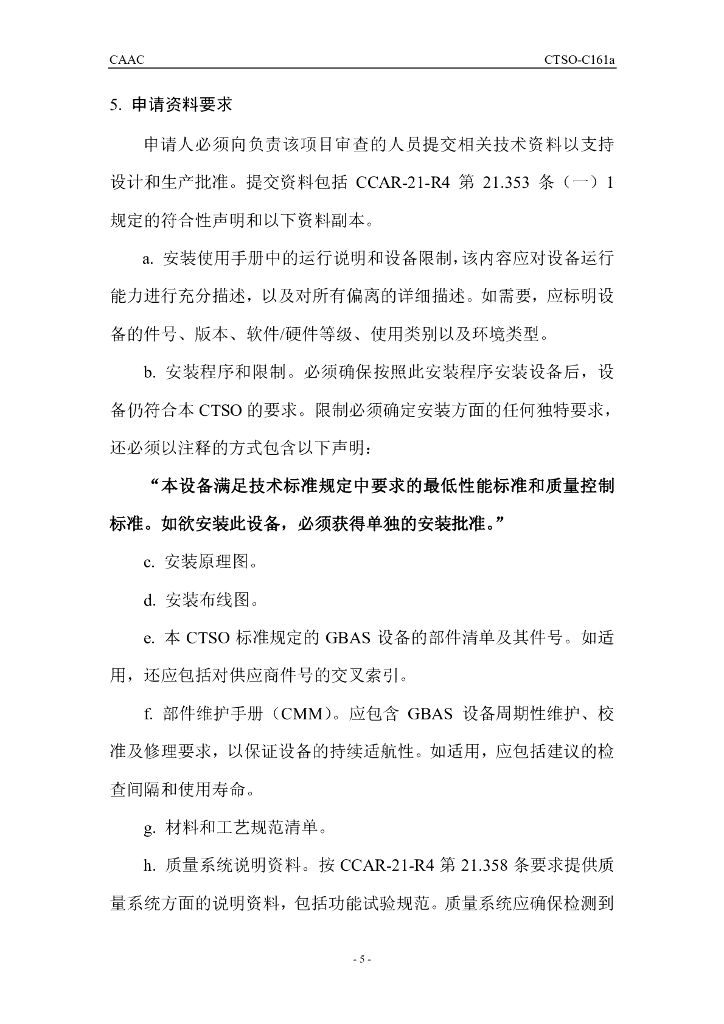 CAAC

CTSO-C161a

5. 申请资料要求

申请人必须向负责该项目审查的人员提交相关技术资料以支持设计和生产批准。提交资料包括 CCAR-21-R4 第 21.353 条（一）1 规定的符合性声明和以下资料副本。

a. 安装使用手册中的运行说明和设备限制，该内容应对设备运行能力进行充分描述，以及对所有偏离的详细描述。如需要，应标明设备的件号、版本、软件/硬件等级、使用类别以及环境类型。

b. 安装程序和限制。必须确保按照此安装程序安装设备后，设备仍符合本 CTSO 的要求。限制必须确定安装方面的任何独特要求，还必须以注释的方式包含以下声明：

“本设备满足技术标准规定中要求的最低性能标准和质量控制标准。如欲安装此设备，必须获得单独的安装批准。”

c. 安装原理图。

d. 安装布线图。

e. 本 CTSO 标准规定的 GBAS 设备的部件清单及其件号。如适用，还应包括对供应商件号的交叉索引。

f. 部件维护手册（CMM）。应包含 GBAS 设备周期性维护、校准及修理要求，以保证设备的持续适航性。如适用，应包括建议的检查间隔和使用寿命。

g. 材料和工艺规范清单。

h. 质量系统说明资料。按 CCAR-21-R4 第 21.358 条要求提供质量系统方面的说明资料，包括功能试验规范。质量系统应确保检测到

- 5 -